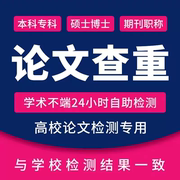 本科专科 硕士博士 期刊职称

论文查重

学术不端24小时自助检测

高校论文检测专用

与学校检测结果一致